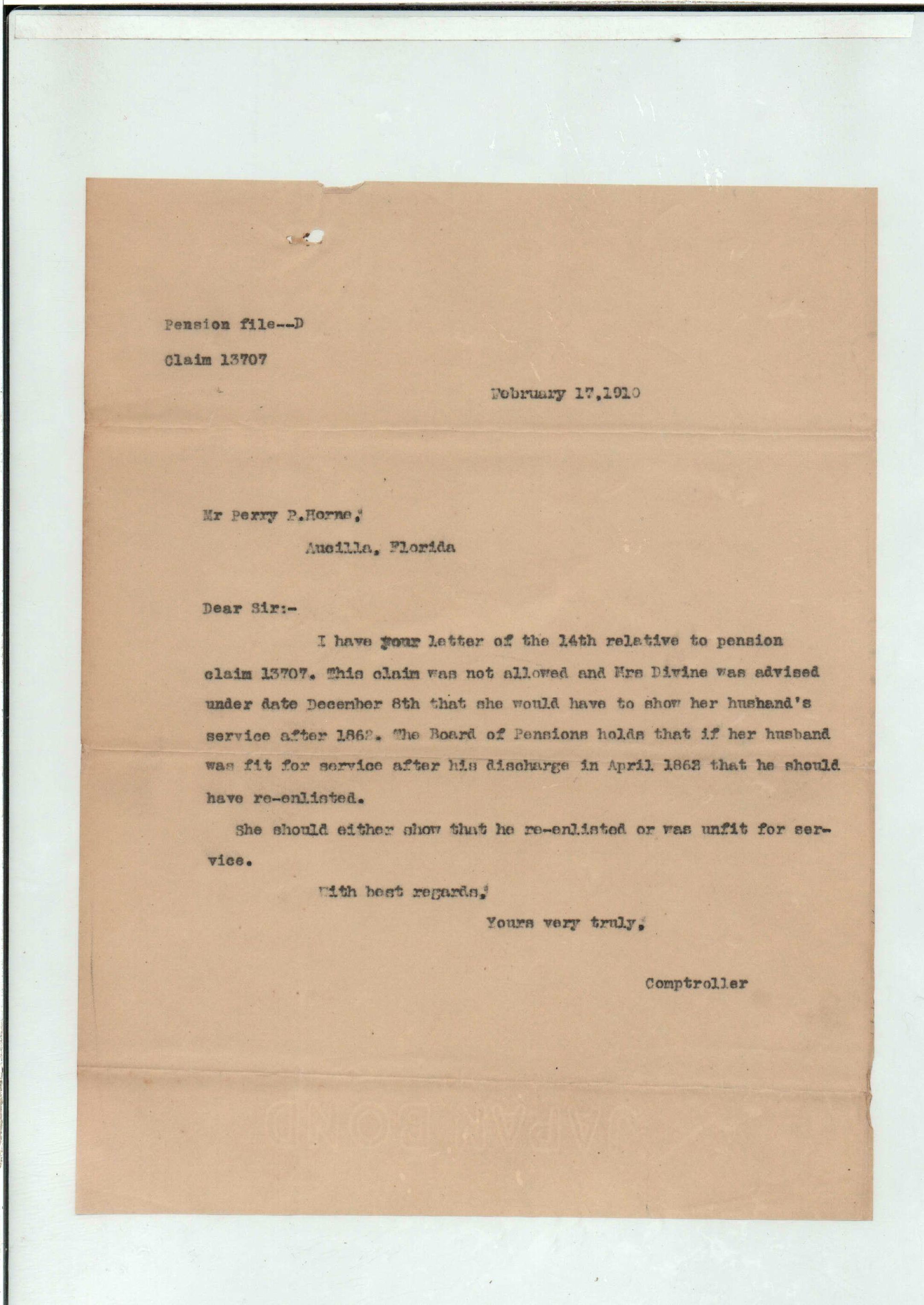 Pension file--D

Claim 13707

February 17,1910

Mr Perry P.Horne,

Aucilla, Florida

Dear Sir:-

I have your letter of the 14th relative to pension claim 13707. This claim was not allowed and Mrs Divine was advised under date December 8th that she would have to show her husband's service after 1862. The Board of Pensions holds that if her husband was fit for service after his discharge in April 1862 that he should have re-enlisted.

She should either show that he re-enlisted or was unfit for service.

With best regards,

Yours very truly,

Comptroller